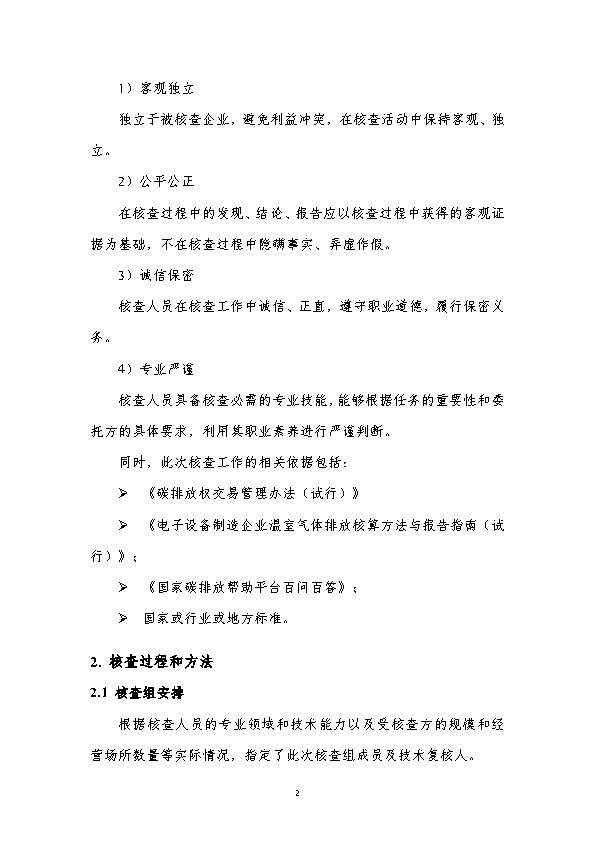 1）客观独立

独立于被核查企业，避免利益冲突，在核查活动中保持客观、独立。

2）公平公正

在核查过程中的发现、结论、报告应以核查过程中获得的客观证据为基础，不在核查过程中隐瞒事实、弄虚作假。

3）诚信保密

核查人员在核查工作中诚信、正直，遵守职业道德，履行保密义务。

4）专业严谨

核查人员具备核查必需的专业技能，能够根据任务的重要性和委托方的具体要求，利用其职业素养进行严谨判断。

同时，此次核查工作的相关依据包括：

➢ 《碳排放权交易管理办法（试行）》

➢ 《电子设备制造企业温室气体排放核算方法与报告指南（试行）》；

➢ 《国家碳排放帮助平台百问百答》；

➢ 国家或行业或地方标准。

2. 核查过程和方法

2.1 核查组安排

根据核查人员的专业领域和技术能力以及受核查方的规模和经营场所数量等实际情况，指定了此次核查组成员及技术复核人。

2